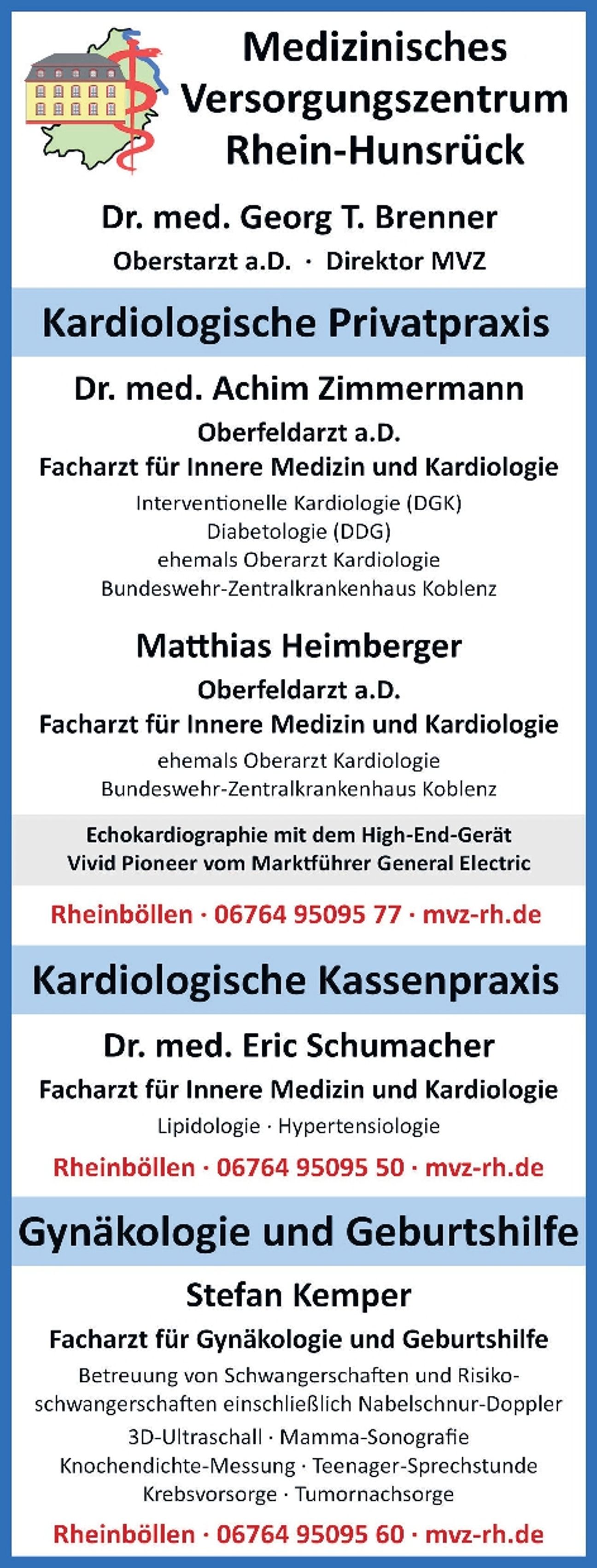 Medizinisches Versorgungszentrum Rhein-Hunsrück

Dr. med. Georg T. Brenner

Oberstarzt a.D. · Direktor MVZ

Kardiologische Privatpraxis

Dr. med. Achim Zimmermann

Oberfeldarzt a.D.
Facharzt für Innere Medizin und Kardiologie

Interventionelle Kardiologie (DGK)
Diabetologie (DDG)
ehemals Oberarzt Kardiologie
Bundeswehr-Zentralkrankenhaus Koblenz

Matthias Heimberger

Oberfeldarzt a.D.
Facharzt für Innere Medizin und Kardiologie

ehemals Oberarzt Kardiologie
Bundeswehr-Zentralkrankenhaus Koblenz

Echokardiographie mit dem High-End-Gerät
Vivid Pioneer vom Marktführer General Electric

Rheinböllen · 06764 95095 77 · mvz-rh.de

Kardiologische Kassenpraxis

Dr. med. Eric Schumacher

Facharzt für Innere Medizin und Kardiologie

Lipidologie · Hypertensiologie

Rheinböllen · 06764 95095 50 · mvz-rh.de

Gynäkologie und Geburtshilfe

Stefan Kemper

Facharzt für Gynäkologie und Geburtshilfe

Betreuung von Schwangerschaften und Risikoschwangerschaften einschließlich Nabelschnur-Doppler

3D-Ultraschall · Mamma-Sonografie
Knochendichte-Messung · Teenager-Sprechstunde
Krebsvorsorge · Tumornachsorge

Rheinböllen · 06764 95095 60 · mvz-rh.de